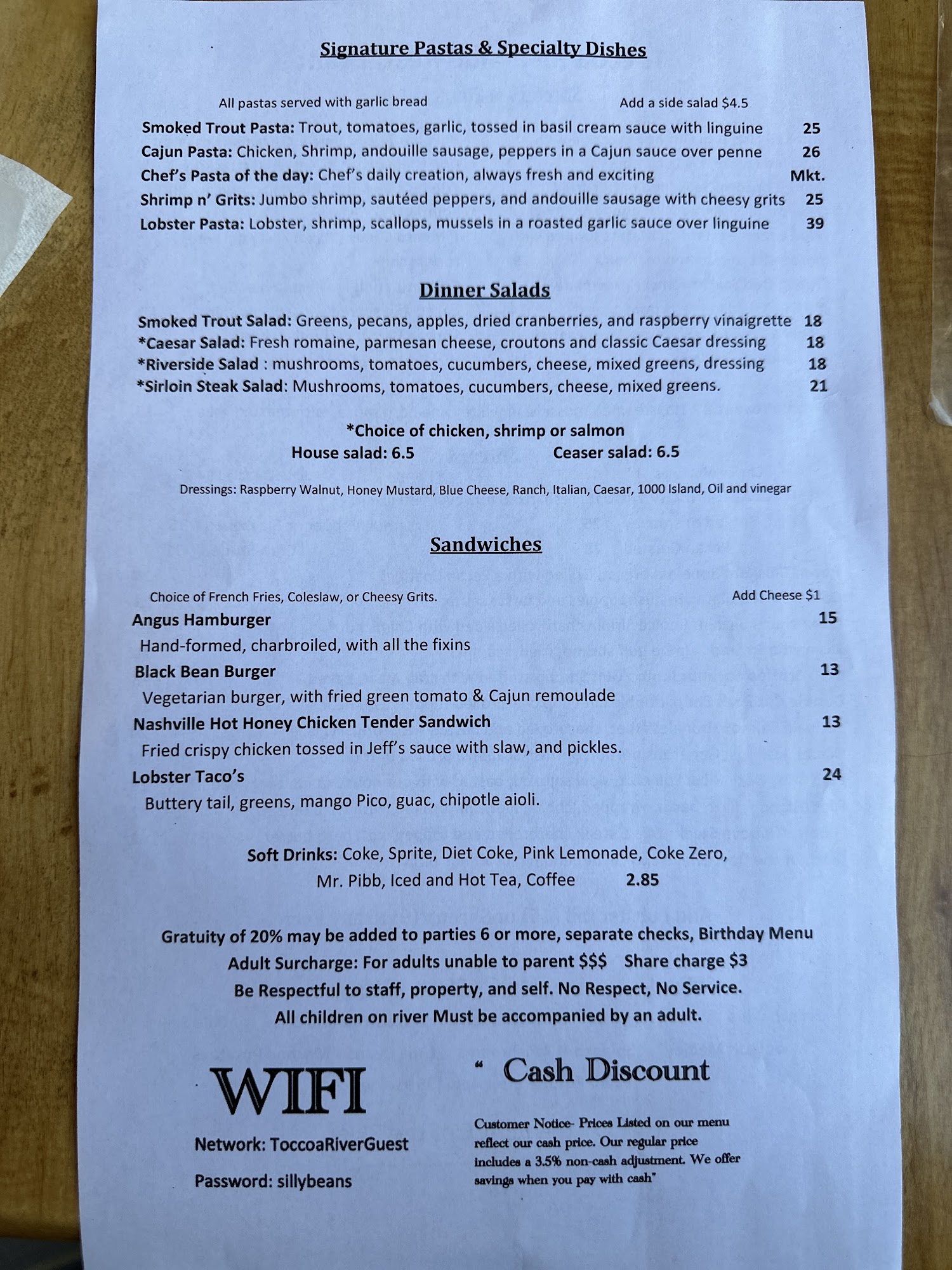 Signature Pastas & Specialty Dishes

All pastas served with garlic bread    Add a side salad $4.5

Smoked Trout Pasta: Trout, tomatoes, garlic, tossed in basil cream sauce with linguine 25
Cajun Pasta: Chicken, Shrimp, andouille sausage, peppers in a Cajun sauce over penne 26
Chef's Pasta of the day: Chef's daily creation, always fresh and exciting Mkt.
Shrimp n' Grits: Jumbo shrimp, sautéed peppers, and andouille sausage with cheesy grits 25
Lobster Pasta: Lobster, shrimp, scallops, mussels in a roasted garlic sauce over linguine 39

Dinner Salads

Smoked Trout Salad: Greens, pecans, apples, dried cranberries, and raspberry vinaigrette 18
*Caesar Salad: Fresh romaine, parmesan cheese, croutons and classic Caesar dressing 18
*Riverside Salad : mushrooms, tomatoes, cucumbers, cheese, mixed greens, dressing 18
*Sirloin Steak Salad: Mushrooms, tomatoes, cucumbers, cheese, mixed greens. 21

*Choice of chicken, shrimp or salmon
House salad: 6.5    Ceaser salad: 6.5

Dressings: Raspberry Walnut, Honey Mustard, Blue Cheese, Ranch, Italian, Caesar, 1000 Island, Oil and vinegar

Sandwiches

Choice of French Fries, Coleslaw, or Cheesy Grits.    Add Cheese $1

Angus Hamburger 15
Hand-formed, charbroiled, with all the fixins
Black Bean Burger 13
Vegetarian burger, with fried green tomato & Cajun remoulade
Nashville Hot Honey Chicken Tender Sandwich 13
Fried crispy chicken tossed in Jeff's sauce with slaw, and pickles.
Lobster Taco's 24
Buttery tail, greens, mango Pico, guac, chipotle aioli.

Soft Drinks: Coke, Sprite, Diet Coke, Pink Lemonade, Coke Zero, Mr. Pibb, Iced and Hot Tea, Coffee 2.85

Gratuity of 20% may be added to parties 6 or more, separate checks, Birthday Menu
Adult Surcharge: For adults unable to parent $$$ Share charge $3
Be Respectful to staff, property, and self. No Respect, No Service.
All children on river Must be accompanied by an adult.

WIFI
Network: ToccoaRiverGuest
Password: sillybeans

" Cash Discount

Customer Notice- Prices Listed on our menu reflect our cash price. Our regular price includes a 3.5% non-cash adjustment. We offer savings when you pay with cash"